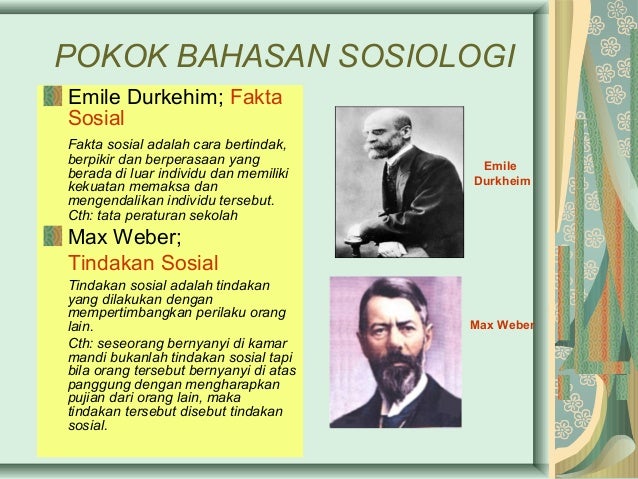 POKOK BAHASAN SOSIOLOGI

Emile Durkehim; Fakta Sosial

Fakta sosial adalah cara bertindak, berpikir dan berperasaan yang berada di luar individu dan memiliki kekuatan memaksa dan mengendalikan individu tersebut. Cth: tata peraturan sekolah

Max Weber; Tindakan Sosial

Tindakan sosial adalah tindakan yang dilakukan dengan mempertimbangkan perilaku orang lain.

Cth: seseorang bernyanyi di kamar mandi bukanlah tindakan sosial tapi bila orang tersebut bernyanyi di atas panggung dengan mengharapkan pujian dari orang lain, maka tindakan tersebut disebut tindakan sosial.

Emile Durkheim

Max Weber